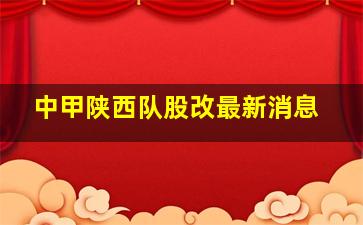 中甲陕西队股改最新消息